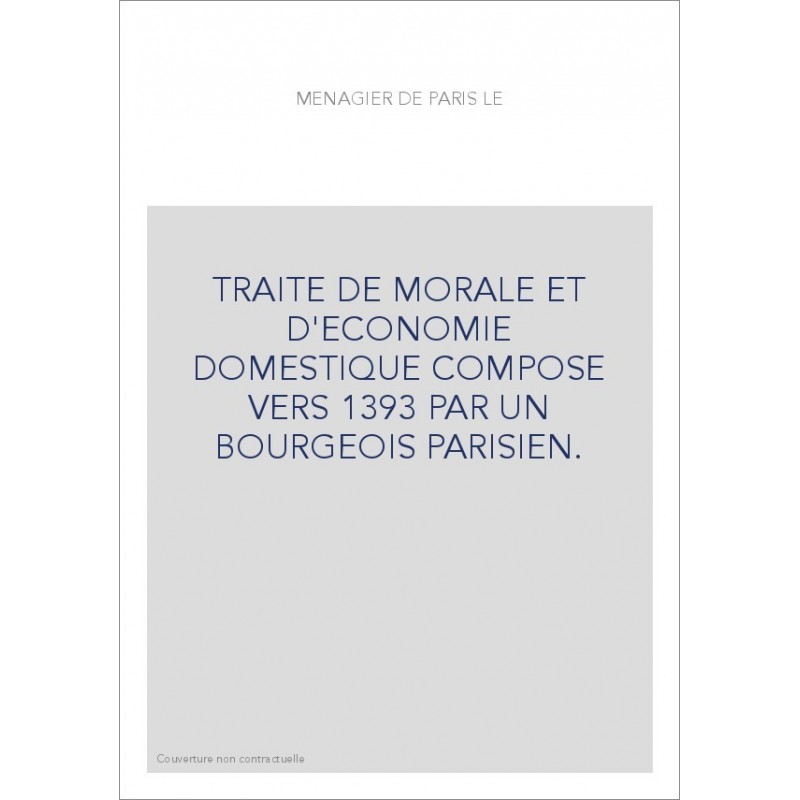 MENAGIER DE PARIS LE

TRAITE DE MORALE ET D'ECONOMIE DOMESTIQUE COMPOSE VERS 1393 PAR UN BOURGEOIS PARISIEN.

Couverture non contractuelle